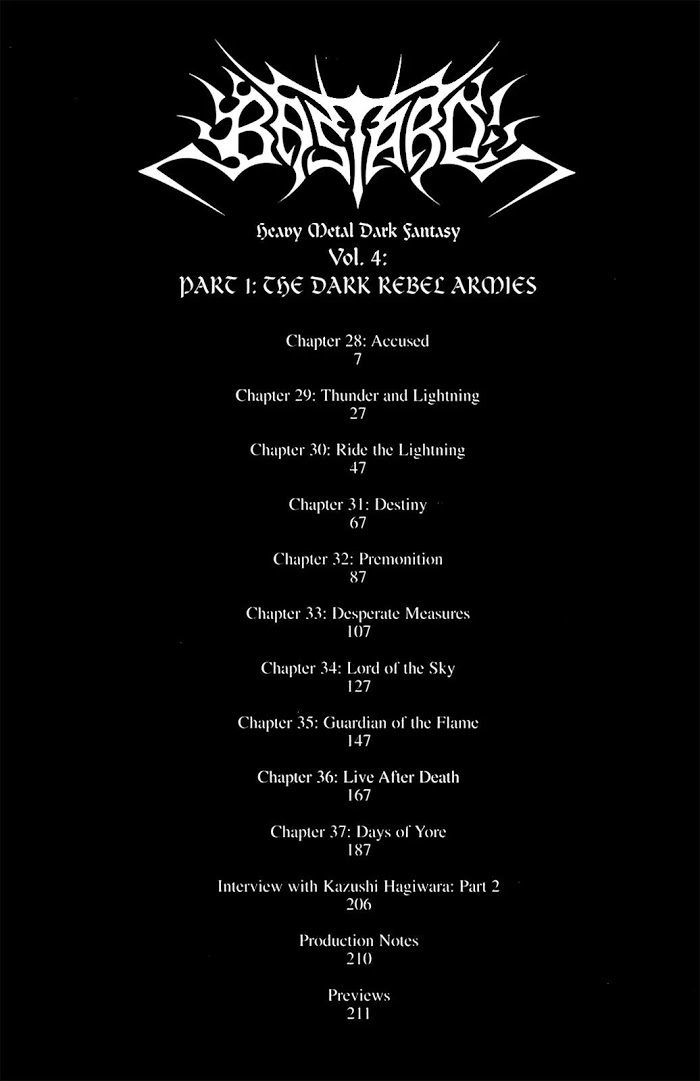 BASTARD!!

Heavy Metal Dark Fantasy
Vol. 4:
PART 1: THE DARK REBEL ARMIES

Chapter 28: Accused
7

Chapter 29: Thunder and Lightning
27

Chapter 30: Ride the Lightning
47

Chapter 31: Destiny
67

Chapter 32: Premonition
87

Chapter 33: Desperate Measures
107

Chapter 34: Lord of the Sky
127

Chapter 35: Guardian of the Flame
147

Chapter 36: Live After Death
167

Chapter 37: Days of Yore
187

Interview with Kazushi Hagiwara: Part 2
206

Production Notes
210

Previews
211